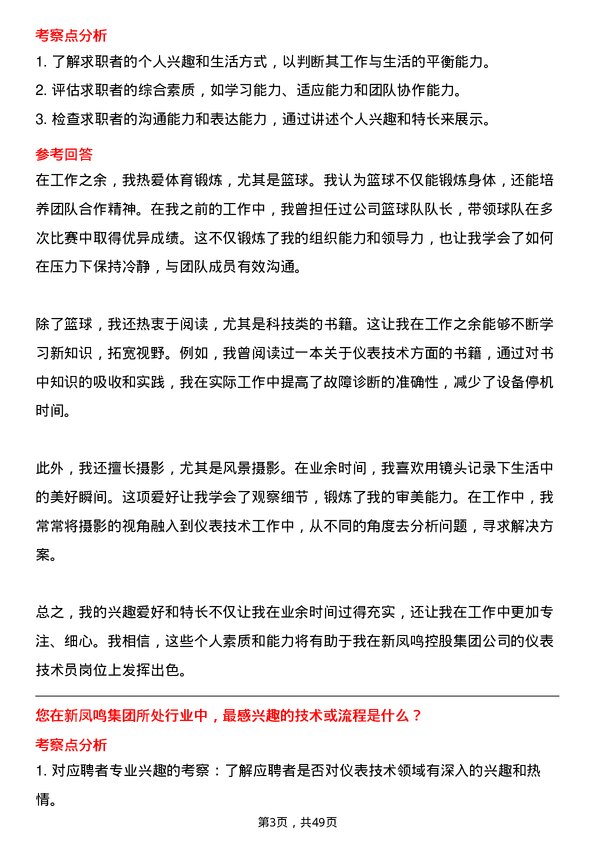 考察点分析

1. 了解求职者的个人兴趣和生活方式，以判断其工作与生活的平衡能力。

2. 评估求职者的综合素质，如学习能力、适应能力和团队协作能力。

3. 检查求职者的沟通能力和表达能力，通过讲述个人兴趣和特长来展示。

参考回答

在工作之余，我热爱体育锻炼，尤其是篮球。我认为篮球不仅能锻炼身体，还能培养团队合作精神。在我之前的工作中，我曾担任过公司篮球队队长，带领球队在多次比赛中取得优异成绩。这不仅锻炼了我的组织能力和领导力，也让我学会了如何在压力下保持冷静，与团队成员有效沟通。

除了篮球，我还热衷于阅读，尤其是科技类的书籍。这让我在工作之余能够不断学习新知识，拓宽视野。例如，我曾阅读过一本关于仪表技术方面的书籍，通过对书中知识的吸收和实践，我在实际工作中提高了故障诊断的准确性，减少了设备停机时间。

此外，我还擅长摄影，尤其是风景摄影。在业余时间，我喜欢用镜头记录下生活中的美好瞬间。这项爱好让我学会了观察细节，锻炼了我的审美能力。在工作中，我常常将摄影的视角融入到仪表技术工作中，从不同的角度去分析问题，寻求解决方案。

总之，我的兴趣爱好和特长不仅让我在业余时间过得充实，还让我在工作中更加专注、细心。我相信，这些个人素质和能力将有助于我在新凤鸣控股集团公司的仪表技术员岗位上发挥出色。

您在新凤鸣集团所处行业中，最感兴趣的技术或流程是什么？

考察点分析

1. 对应聘者专业兴趣的考察：了解应聘者是否对仪表技术领域有深入的兴趣和热情。

第3页，共49页